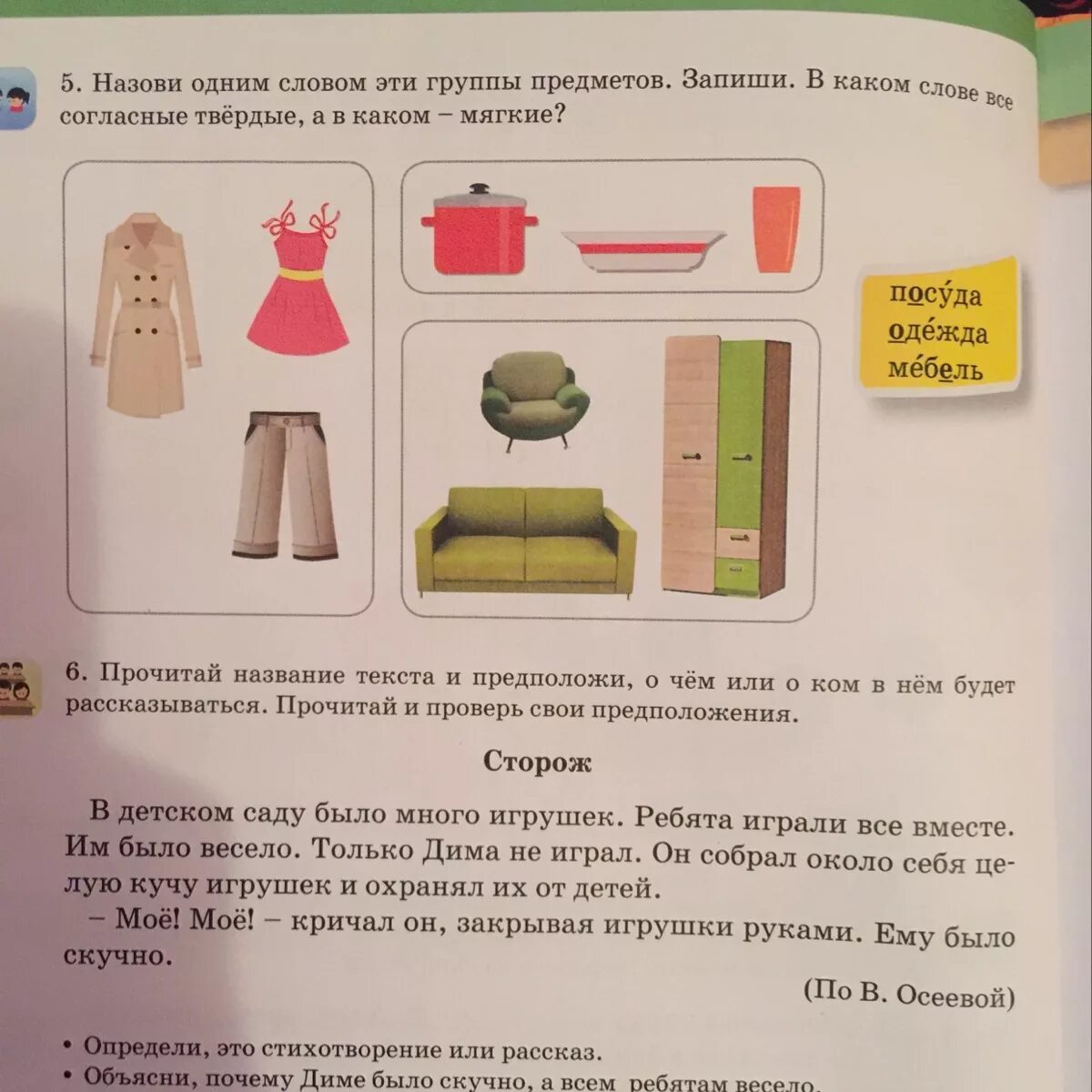 5. Назови одним словом эти группы предметов. Запиши. В каком слове все согласные твёрдые, а в каком – мягкие?

посу́да
оде́жда
ме́бель

6. Прочитай название текста и предположи, о чём или о ком в нём будет рассказываться. Прочитай и проверь свои предположения.

Сторож

В детском саду было много игрушек. Ребята играли все вместе. Им было весело. Только Дима не играл. Он собрал около себя целую кучу игрушек и охранял их от детей.

– Моё! Моё! – кричал он, закрывая игрушки руками. Ему было скучно.

(По В. Осеевой)

• Определи, это стихотворение или рассказ.
• Объясни, почему Диме было скучно, а всем ребятам весело.